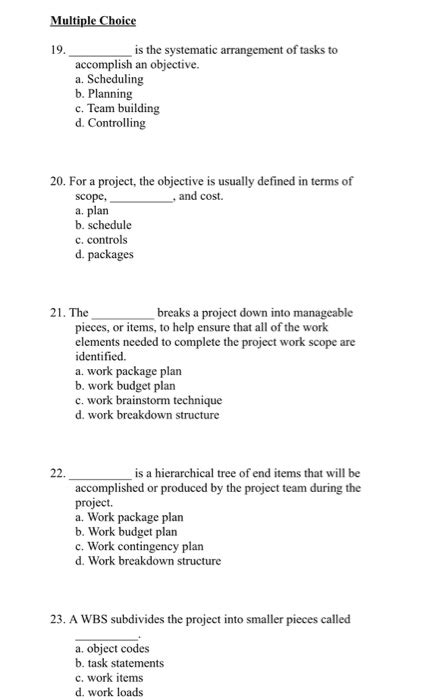 Multiple Choice

19. __________ is the systematic arrangement of tasks to accomplish an objective.
a. Scheduling
b. Planning
c. Team building
d. Controlling

20. For a project, the objective is usually defined in terms of scope, __________, and cost.
a. plan
b. schedule
c. controls
d. packages

21. The __________ breaks a project down into manageable pieces, or items, to help ensure that all of the work elements needed to complete the project work scope are identified.
a. work package plan
b. work budget plan
c. work brainstorm technique
d. work breakdown structure

22. __________ is a hierarchical tree of end items that will be accomplished or produced by the project team during the project.
a. Work package plan
b. Work budget plan
c. Work contingency plan
d. Work breakdown structure

23. A WBS subdivides the project into smaller pieces called __________.
a. object codes
b. task statements
c. work items
d. work loads